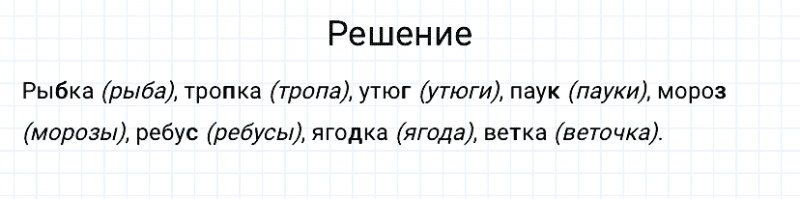 Решение

Рыбка (рыба), тропка (тропа), утюг (утюги), паук (пауки), мороз (морозы), ребус (ребусы), ягодка (ягода), ветка (веточка).